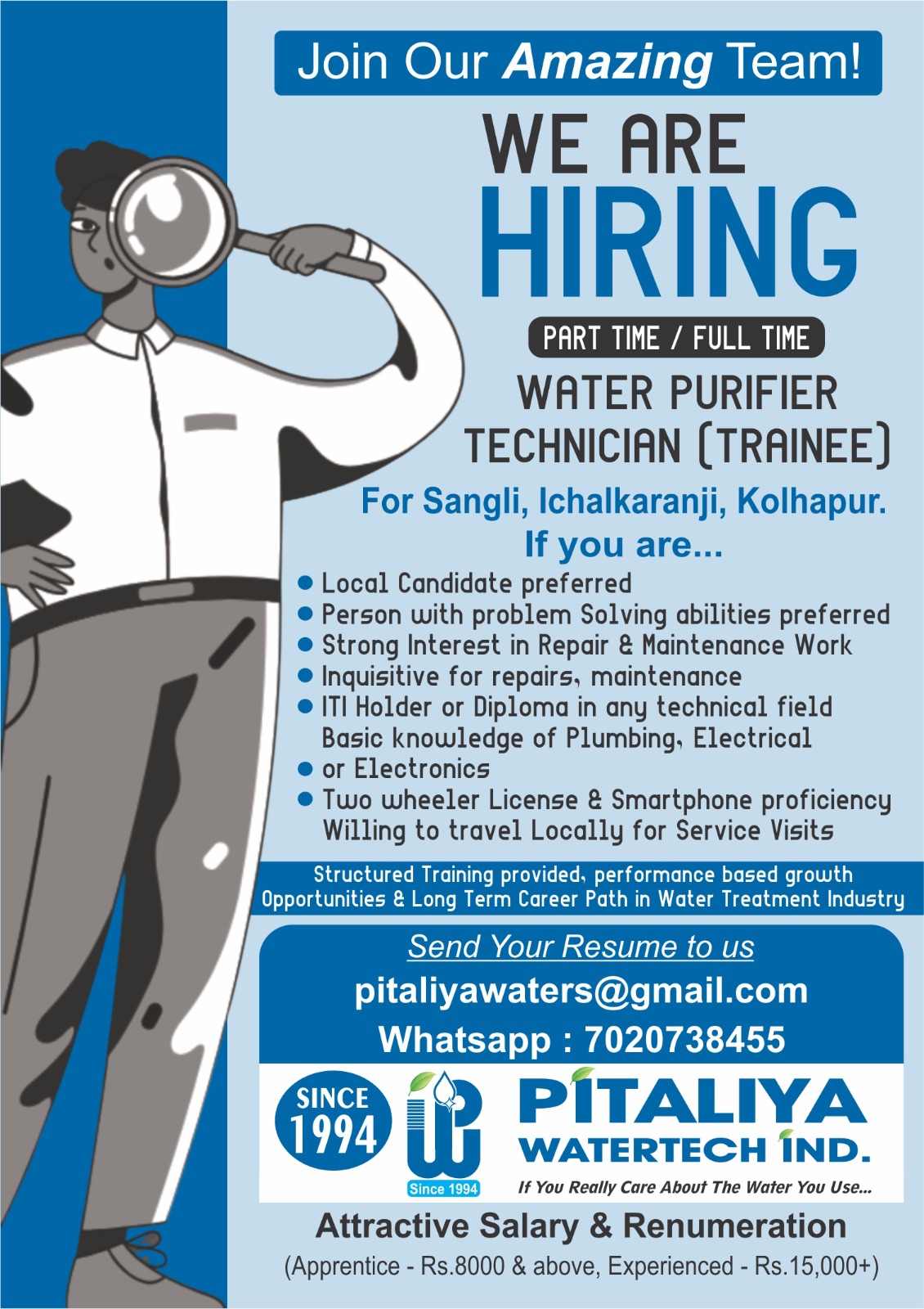 Join Our Amazing Team!

WE ARE
HIRING

PART TIME / FULL TIME

WATER PURIFIER
TECHNICIAN (TRAINEE)

For Sangli, Ichalkaranji, Kolhapur.

If you are...

• Local Candidate preferred
• Person with problem Solving abilities preferred
• Strong Interest in Repair & Maintenance Work
• Inquisitive for repairs, maintenance
• ITI Holder or Diploma in any technical field
Basic knowledge of Plumbing, Electrical
• or Electronics
• Two wheeler License & Smartphone proficiency
Willing to travel Locally for Service Visits

Structured Training provided, performance based growth Opportunities & Long Term Career Path in Water Treatment Industry

Send Your Resume to us
pitaliyawaters@gmail.com
Whatsapp : 7020738455

SINCE
1994

Since 1994

PITALIYA
WATERTECH IND.
If You Really Care About The Water You Use...

Attractive Salary & Renumeration
(Apprentice - Rs.8000 & above, Experienced - Rs.15,000+)